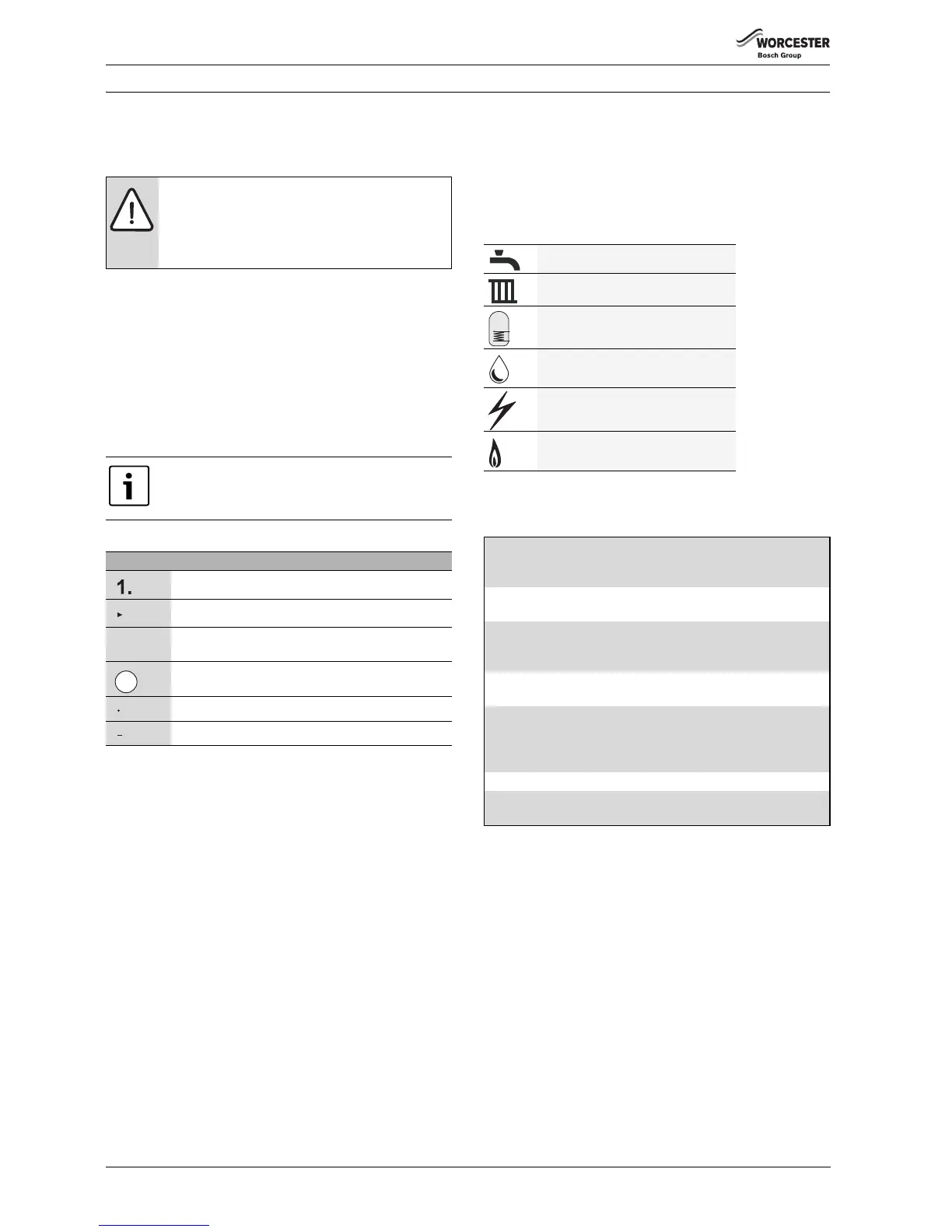 WORCESTER
Bosch Group

1.